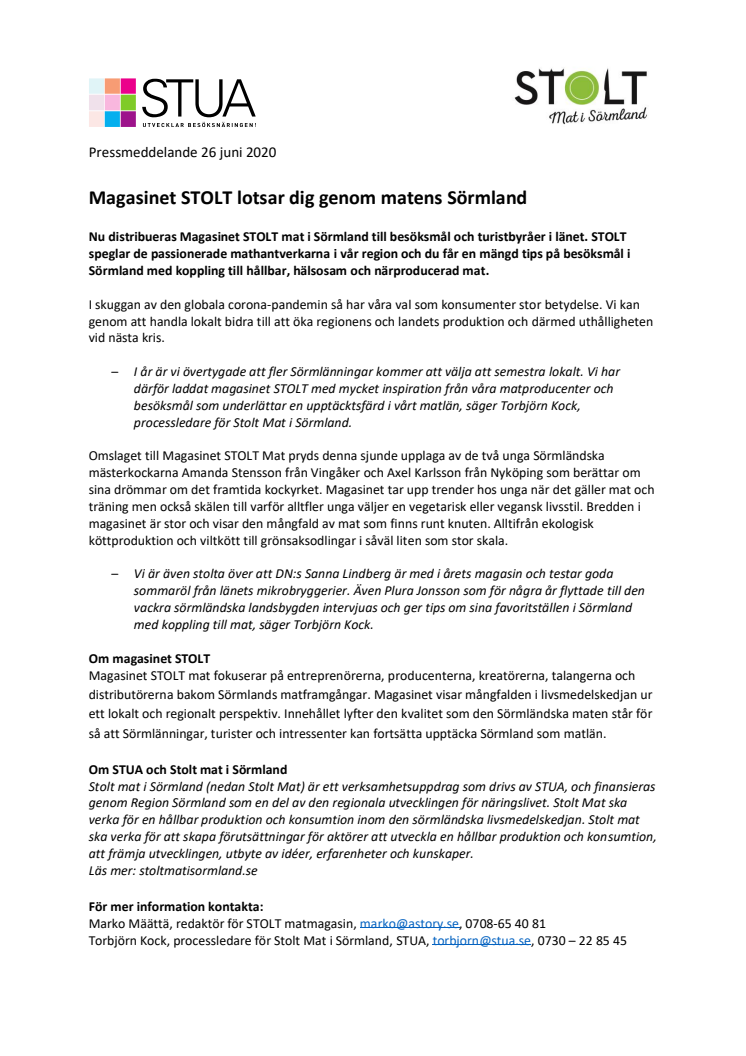 STUA
UTVECKLAR BESÖKSNÄRINGEN!

STOLT
Mat i Sörmland

Pressmeddelande 26 juni 2020

Magasinet STOLT lotsar dig genom matens Sörmland

Nu distribueras Magasinet STOLT mat i Sörmland till besöksmål och turistbyråer i länet. STOLT speglar de passionerade mathantverkarna i vår region och du får en mängd tips på besöksmål i Sörmland med koppling till hållbar, hälsosam och närproducerad mat.

I skuggan av den globala corona-pandemin så har våra val som konsumenter stor betydelse. Vi kan genom att handla lokalt bidra till att öka regionens och landets produktion och därmed uthålligheten vid nästa kris.

– I år är vi övertygade att fler Sörmlänningar kommer att välja att semestra lokalt. Vi har därför laddat magasinet STOLT med mycket inspiration från våra matproducenter och besöksmål som underlättar en upptäcktsfärd i vårt matlän, säger Torbjörn Kock, processledare för Stolt Mat i Sörmland.

Omslaget till Magasinet STOLT Mat pryds denna sjunde upplaga av de två unga Sörmländska mästerkockarna Amanda Stensson från Vingåker och Axel Karlsson från Nyköping som berättar om sina drömmar om det framtida kockyrket. Magasinet tar upp trender hos unga när det gäller mat och träning men också skälen till varför alltfler unga väljer en vegetarisk eller vegansk livsstil. Bredden i magasinet är stor och visar den mångfald av mat som finns runt knuten. Alltifrån ekologisk köttproduktion och viltkött till grönsaksodlingar i såväl liten som stor skala.

– Vi är även stolta över att DN:s Sanna Lindberg är med i årets magasin och testar goda sommaröl från länets mikrobryggerier. Även Plura Jonsson som för några år flyttade till den vackra sörmländska landsbygden intervjuas och ger tips om sina favoritställen i Sörmland med koppling till mat, säger Torbjörn Kock.

Om magasinet STOLT
Magasinet STOLT mat fokuserar på entreprenörerna, producenterna, kreatörerna, talangerna och distributörerna bakom Sörmlands matframgångar. Magasinet visar mångfalden i livsmedelskedjan ur ett lokalt och regionalt perspektiv. Innehållet lyfter den kvalitet som den Sörmländska maten står för så att Sörmlänningar, turister och intressenter kan fortsätta upptäcka Sörmland som matlän.

Om STUA och Stolt mat i Sörmland
Stolt mat i Sörmland (nedan Stolt Mat) är ett verksamhetsuppdrag som drivs av STUA, och finansieras genom Region Sörmland som en del av den regionala utvecklingen för näringslivet. Stolt Mat ska verka för en hållbar produktion och konsumtion inom den sörmländska livsmedelskedjan. Stolt mat ska verka för att skapa förutsättningar för aktörer att utveckla en hållbar produktion och konsumtion, att främja utvecklingen, utbyte av idéer, erfarenheter och kunskaper.
Läs mer: stoltmatisormland.se

För mer information kontakta:
Marko Määttä, redaktör för STOLT matmagasin, marko@astory.se, 0708-65 40 81
Torbjörn Kock, processledare för Stolt Mat i Sörmland, STUA, torbjorn@stua.se, 0730 – 22 85 45